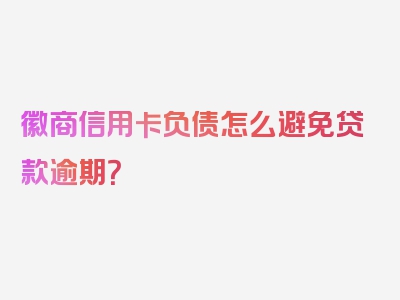 徽商信用卡负债怎么避免贷款逾期？